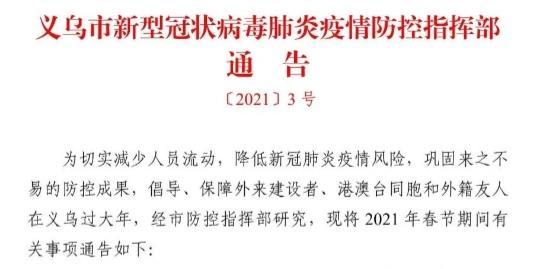 义乌市新型冠状病毒肺炎疫情防控指挥部
通　告
〔2021〕3 号

为切实减少人员流动，降低新冠肺炎疫情风险，巩固来之不易的防控成果，倡导、保障外来建设者、港澳台同胞和外籍友人在义乌过大年，经市防控指挥部研究，现将 2021 年春节期间有关事项通告如下：